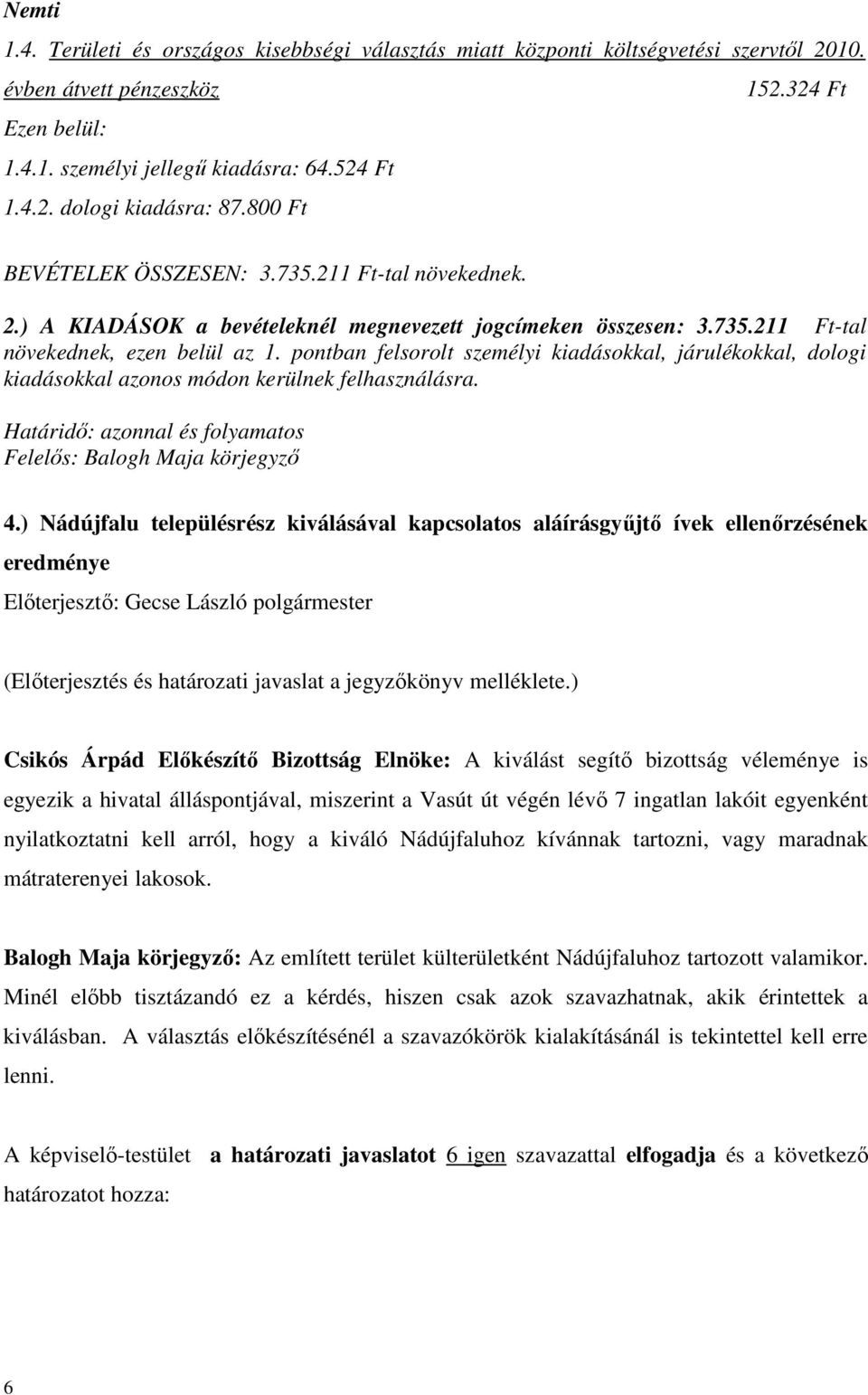 Nemti

1.4. Területi és országos kisebbségi választás miatt központi költségvetési szervtől 2010. évben átvett pénzeszköz 152.324 Ft

Ezen belül:

1.4.1. személyi jellegű kiadásra: 64.524 Ft

1.4.2. dologi kiadásra: 87.800 Ft

BEVÉTELEK ÖSSZESEN: 3.735.211 Ft-tal növekednek.

2.) A KIADÁSOK a bevételeknél megnevezett jogcímeken összesen: 3.735.211 Ft-tal növekednek, ezen belül az 1. pontban felsorolt személyi kiadásokkal, járulékokkal, dologi kiadásokkal azonos módon kerülnek felhasználásra.

Határidő: azonnal és folyamatos
Felelős: Balogh Maja körjegyző

4.) Nádújfalu településrész kiválásával kapcsolatos aláírásgyűjtő ívek ellenőrzésének eredménye

Előterjesztő: Gecse László polgármester

(Előterjesztés és határozati javaslat a jegyzőkönyv melléklete.)

Csikós Árpád Előkészítő Bizottság Elnöke: A kiválást segítő bizottság véleménye is egyezik a hivatal álláspontjával, miszerint a Vasút út végén lévő 7 ingatlan lakóit egyenként nyilatkoztatni kell arról, hogy a kiváló Nádújfaluhoz kívánnak tartozni, vagy maradnak mátraterenyei lakosok.

Balogh Maja körjegyző: Az említett terület külterületként Nádújfaluhoz tartozott valamikor. Minél előbb tisztázandó ez a kérdés, hiszen csak azok szavazhatnak, akik érintettek a kiválásban. A választás előkészítésénél a szavazókörök kialakításánál is tekintettel kell erre lenni.

A képviselő-testület a határozati javaslatot 6 igen szavazattal elfogadja és a következő határozatot hozza:

6